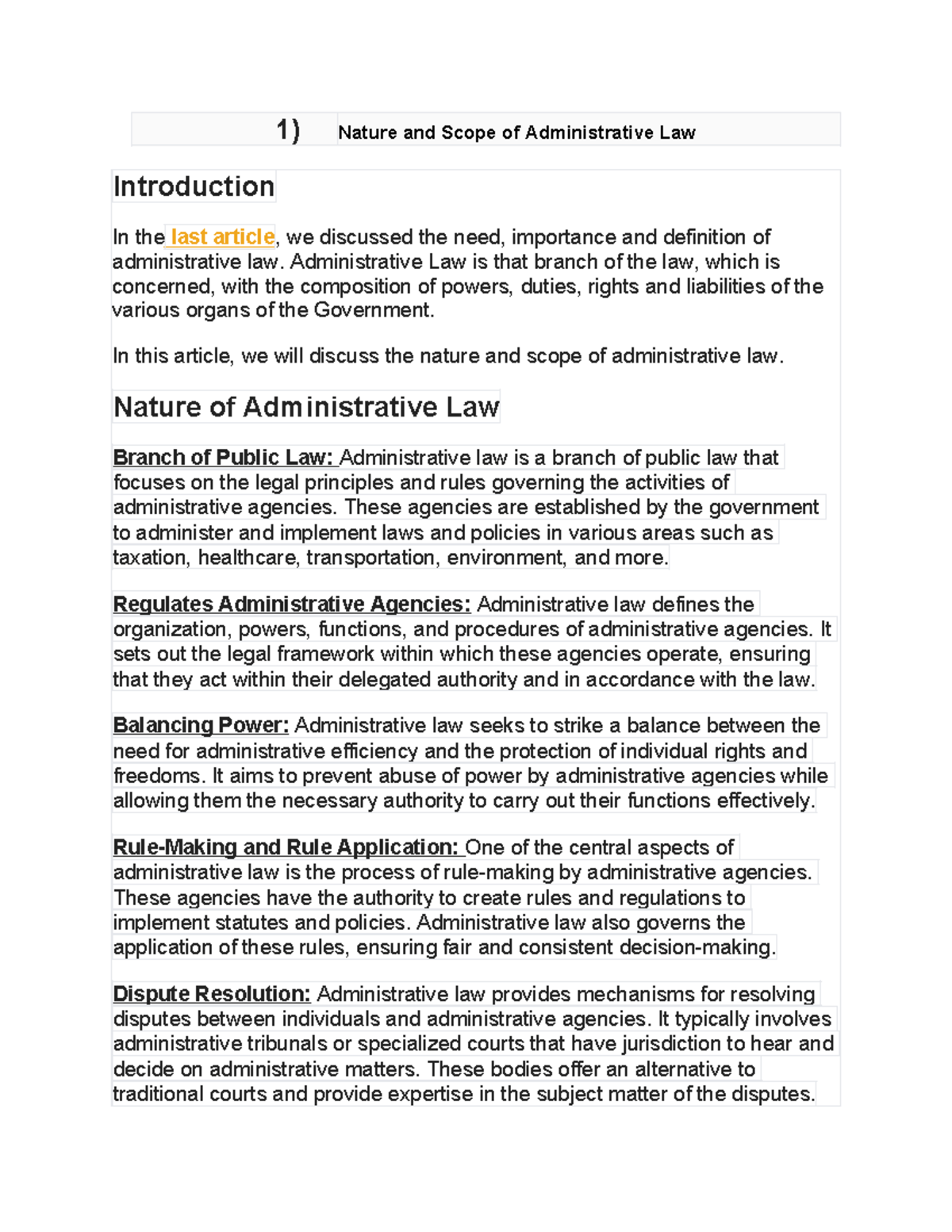 1) Nature and Scope of Administrative Law

Introduction

In the last article, we discussed the need, importance and definition of administrative law. Administrative Law is that branch of the law, which is concerned, with the composition of powers, duties, rights and liabilities of the various organs of the Government.

In this article, we will discuss the nature and scope of administrative law.

Nature of Administrative Law

Branch of Public Law: Administrative law is a branch of public law that focuses on the legal principles and rules governing the activities of administrative agencies. These agencies are established by the government to administer and implement laws and policies in various areas such as taxation, healthcare, transportation, environment, and more.

Regulates Administrative Agencies: Administrative law defines the organization, powers, functions, and procedures of administrative agencies. It sets out the legal framework within which these agencies operate, ensuring that they act within their delegated authority and in accordance with the law.

Balancing Power: Administrative law seeks to strike a balance between the need for administrative efficiency and the protection of individual rights and freedoms. It aims to prevent abuse of power by administrative agencies while allowing them the necessary authority to carry out their functions effectively.

Rule-Making and Rule Application: One of the central aspects of administrative law is the process of rule-making by administrative agencies. These agencies have the authority to create rules and regulations to implement statutes and policies. Administrative law also governs the application of these rules, ensuring fair and consistent decision-making.

Dispute Resolution: Administrative law provides mechanisms for resolving disputes between individuals and administrative agencies. It typically involves administrative tribunals or specialized courts that have jurisdiction to hear and decide on administrative matters. These bodies offer an alternative to traditional courts and provide expertise in the subject matter of the disputes.